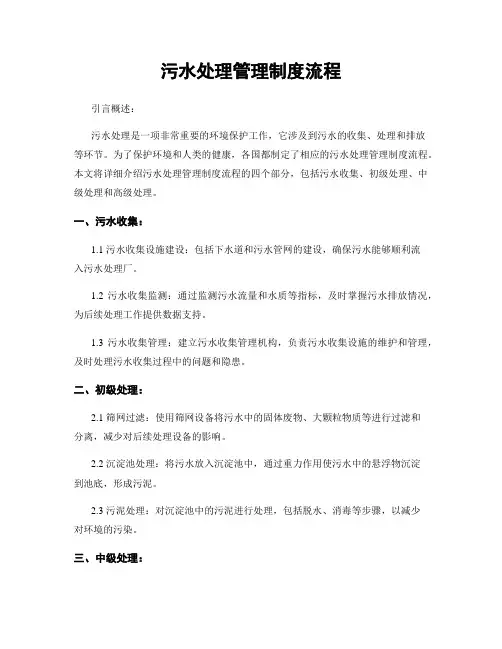 污水处理管理制度流程

引言概述：

污水处理是一项非常重要的环境保护工作，它涉及到污水的收集、处理和排放等环节。为了保护环境和人类的健康，各国都制定了相应的污水处理管理制度流程。本文将详细介绍污水处理管理制度流程的四个部分，包括污水收集、初级处理、中级处理和高级处理。

一、污水收集：

1.1 污水收集设施建设：包括下水道和污水管网的建设，确保污水能够顺利流入污水处理厂。

1.2 污水收集监测：通过监测污水流量和水质等指标，及时掌握污水排放情况，为后续处理工作提供数据支持。

1.3 污水收集管理：建立污水收集管理机构，负责污水收集设施的维护和管理，及时处理污水收集过程中的问题和隐患。

二、初级处理：

2.1 筛网过滤：使用筛网设备将污水中的固体废物、大颗粒物质等进行过滤和分离，减少对后续处理设备的影响。

2.2 沉淀池处理：将污水放入沉淀池中，通过重力作用使污水中的悬浮物沉淀到池底，形成污泥。

2.3 污泥处理：对沉淀池中的污泥进行处理，包括脱水、消毒等步骤，以减少对环境的污染。

三、中级处理：